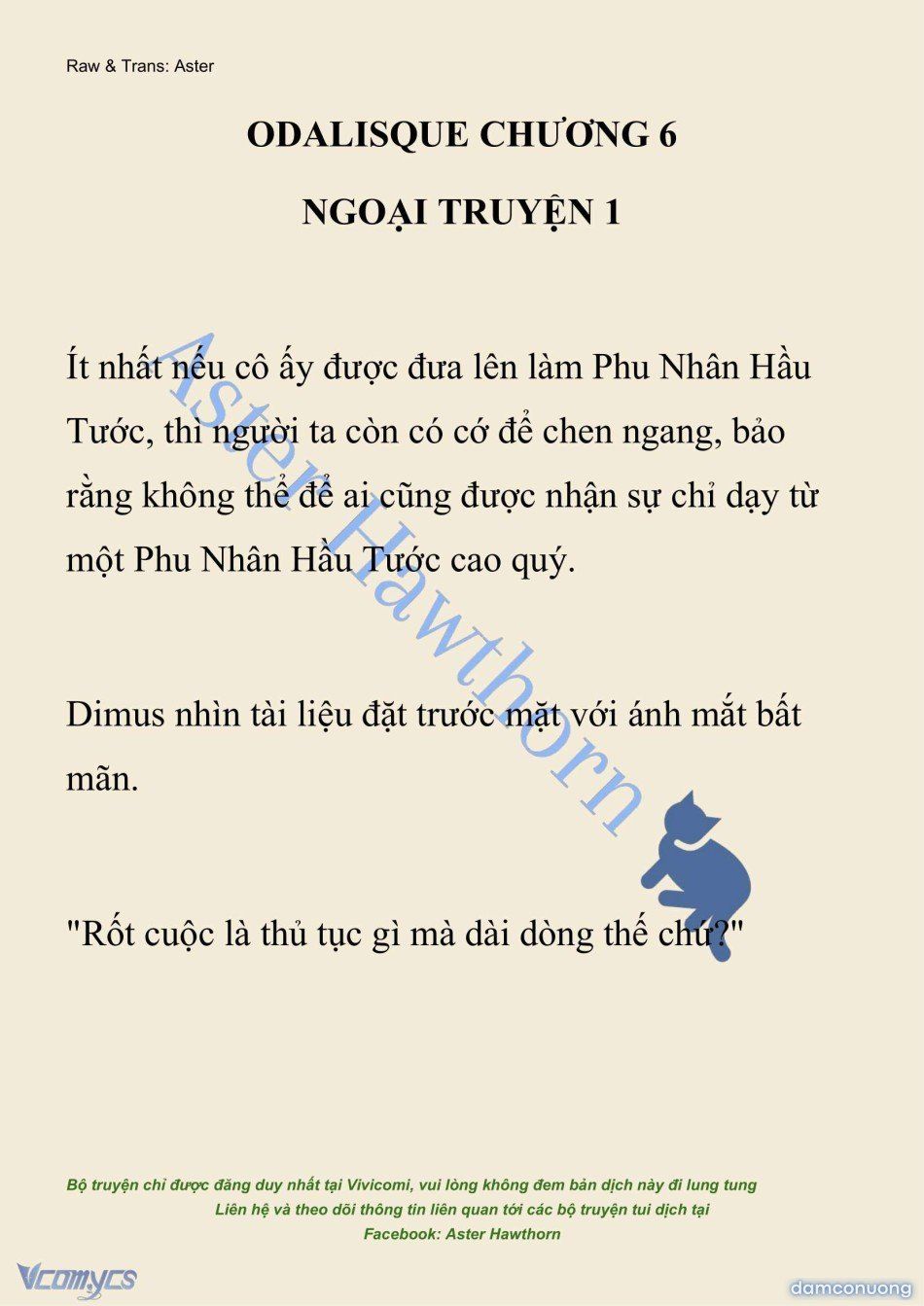 Raw & Trans: Aster

ODALISQUE CHƯƠNG 6

NGOẠI TRUYỆN 1

Ít nhất nếu cô ấy được đưa lên làm Phu Nhân Hầu Tước, thì người ta còn có cớ để chen ngang, bảo rằng không thể để ai cũng được nhận sự chỉ dạy từ một Phu Nhân Hầu Tước cao quý.

Dimus nhìn tài liệu đặt trước mặt với ánh mắt bất mãn.

"Rốt cuộc là thủ tục gì mà dài dòng thế chứ?"

Aster Hawthorn

Bộ truyện chỉ được đăng duy nhất tại Vivicomi, vui lòng không đem bản dịch này đi lung tung
Liên hệ và theo dõi thông tin liên quan tới các bộ truyện tui dịch tại
Facebook: Aster Hawthorn

Vcomycs

damconuong